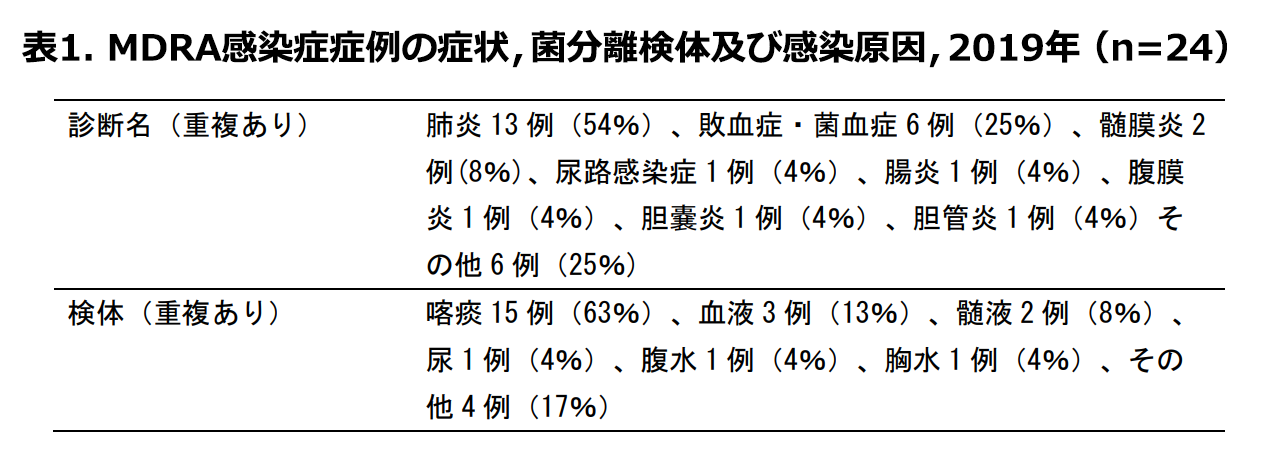 表1. MDRA感染症症例の症状，菌分離検体及び感染原因，2019年（n=24）

| 診断名（重複あり） | 肺炎13例（54%）、敗血症・菌血症6例（25%）、髄膜炎2例(8%)、尿路感染症1例（4%）、腸炎1例（4%）、腹膜炎1例（4%）、胆嚢炎1例（4%）、胆管炎1例（4%）その他6例（25%） |
|---|---|
| 検体（重複あり） | 喀痰15例（63%）、血液3例（13%）、髄液2例（8%）、尿1例（4%）、腹水1例（4%）、胸水1例（4%）、その他4例（17%） |